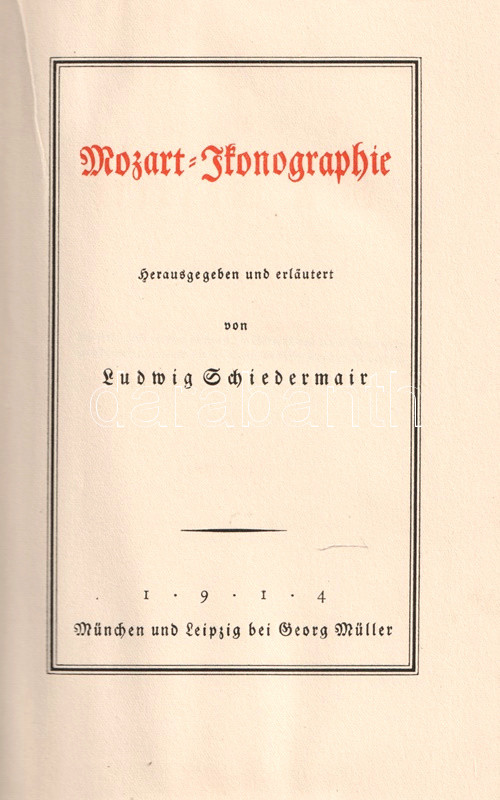 Mozart-Ikonographie

Herausgegeben und erläutert

von

Ludwig Schiedermair

darabanth

1 · 9 · 1 · 4

München und Leipzig bei Georg Müller